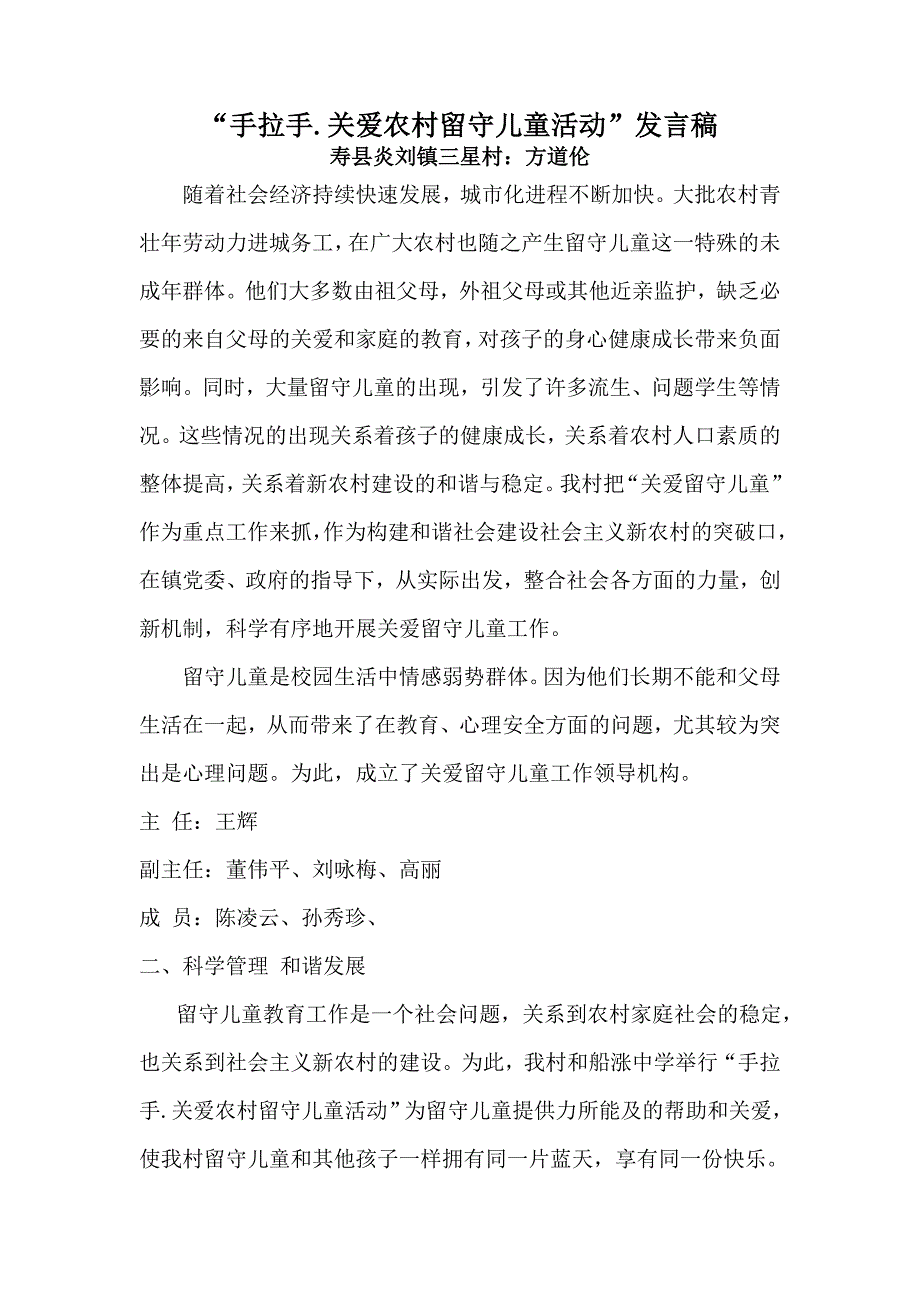 “手拉手.关爱农村留守儿童活动”发言稿
寿县炎刘镇三星村：方道伦

随着社会经济持续快速发展，城市化进程不断加快。大批农村青壮年劳动力进城务工，在广大农村也随之产生留守儿童这一特殊的未成年群体。他们大多数由祖父母，外祖父母或其他近亲监护，缺乏必要的来自父母的关爱和家庭的教育，对孩子的身心健康成长带来负面影响。同时，大量留守儿童的出现，引发了许多流生、问题学生等情况。这些情况的出现关系着孩子的健康成长，关系着农村人口素质的整体提高，关系着新农村建设的和谐与稳定。我村把“关爱留守儿童”作为重点工作来抓，作为构建和谐社会建设社会主义新农村的突破口，在镇党委、政府的指导下，从实际出发，整合社会各方面的力量，创新机制，科学有序地开展关爱留守儿童工作。

留守儿童是校园生活中情感弱势群体。因为他们长期不能和父母生活在一起，从而带来了在教育、心理安全方面的问题，尤其较为突出是心理问题。为此，成立了关爱留守儿童工作领导机构。

主 任：王辉

副主任：董伟平、刘咏梅、高丽

成 员：陈凌云、孙秀珍、

二、科学管理 和谐发展

留守儿童教育工作是一个社会问题，关系到农村家庭社会的稳定，也关系到社会主义新农村的建设。为此，我村和船涨中学举行“手拉手.关爱农村留守儿童活动”为留守儿童提供力所能及的帮助和关爱，使我村留守儿童和其他孩子一样拥有同一片蓝天，享有同一份快乐。